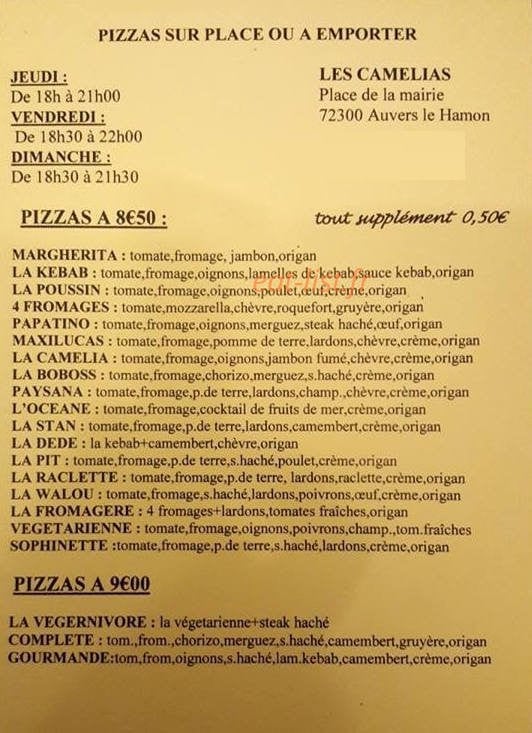 PIZZAS SUR PLACE OU A EMPORTER

JEUDI :
De 18h à 21h00
VENDREDI :
De 18h30 à 22h00
DIMANCHE :
De 18h30 à 21h30

LES CAMELIAS
Place de la mairie
72300 Auvers le Hamon

PIZZAS A 8€50 :

tout supplément 0,50€

MARGHERITA : tomate,fromage, jambon,origan
LA KEBAB : tomate,fromage,oignons,lamelles de kebab,sauce kebab,origan
LA POUSSIN : tomate,fromage,oignons,poulet,œuf,crème,origan
4 FROMAGES : tomate,mozzarella,chèvre,roquefort,gruyère,origan
PAPATINO : tomate,fromage,oignons,merguez,steak haché,œuf,origan
MAXILUCAS : tomate,fromage,pomme de terre,lardons,chèvre,crème,origan
LA CAMELIA : tomate,fromage,oignons,jambon fumé,chèvre,crème,origan
LA BOBOSS : tomate,fromage,chorizo,merguez,s.haché,crème,origan
PAYSANA : tomate,fromage,p.de terre,lardons,champ.,chèvre,crème,origan
L'OCEANE : tomate,fromage,cocktail de fruits de mer,crème,origan
LA STAN : tomate,fromage,p.de terre,lardons,camembert,crème,origan
LA DEDE : la kebab+camembert,chèvre,origan
LA PIT : tomate,fromage,p.de terre,s.haché,poulet,crème,origan
LA RACLETTE : tomate,fromage,p.de terre, lardons,raclette,crème,origan
LA WALOU : tomate,fromage,s.haché,lardons,poivrons,œuf,crème,origan
LA FROMAGERE : 4 fromages+lardons,tomates fraîches,origan
VEGETARIENNE : tomate,fromage,oignons,poivrons,champ.,tom.fraîches
SOPHINETTE :tomate,fromage,p.de terre,s.haché,lardons,crème,origan

PIZZAS A 9€00

LA VEGERNIVORE : la végetarienne+steak haché
COMPLETE : tom.,from.,chorizo,merguez,s.haché,camembert,gruyère,origan
GOURMANDE:tom,from,oignons,s.haché,lam.kebab,camembert,crème,origan